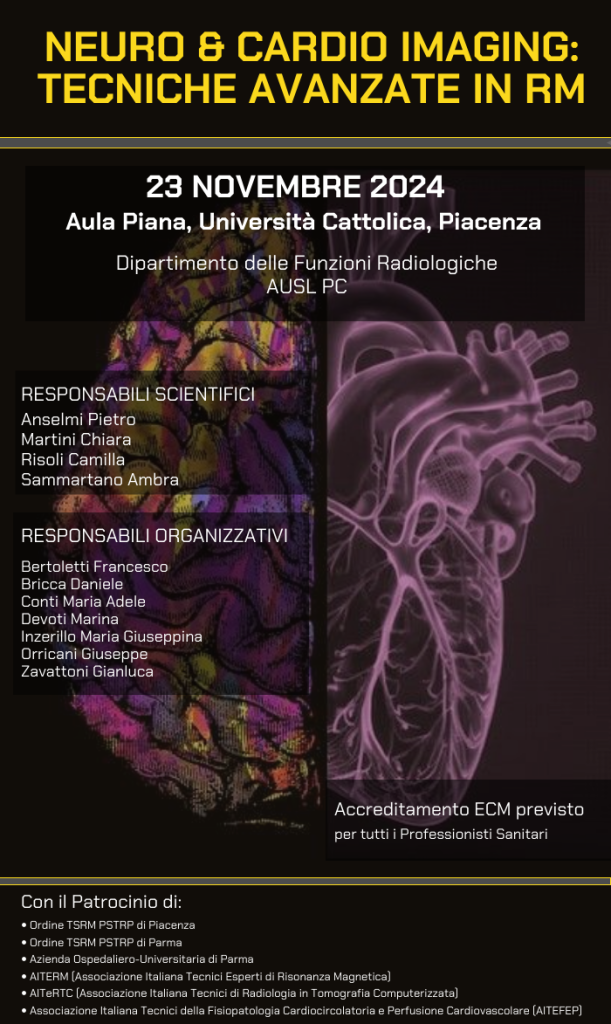 NEURO & CARDIO IMAGING: TECNICHE AVANZATE IN RM

23 NOVEMBRE 2024
Aula Piana, Università Cattolica, Piacenza

Dipartimento delle Funzioni Radiologiche
AUSL PC

RESPONSABILI SCIENTIFICI
Anselmi Pietro
Martini Chiara
Risoli Camilla
Sammartano Ambra

RESPONSABILI ORGANIZZATIVI
Bertoletti Francesco
Bricca Daniele
Conti Maria Adele
Devoti Marina
Inzerillo Maria Giuseppina
Orricani Giuseppe
Zavattoni Gianluca

Accreditamento ECM previsto
per tutti i Professionisti Sanitari

Con il Patrocinio di:
• Ordine TSRM PSTRP di Piacenza
• Ordine TSRM PSTRP di Parma
• Azienda Ospedaliero-Universitaria di Parma
• AITERM (Associazione Italiana Tecnici Esperti di Risonanza Magnetica)
• AITeRTC (Associazione Italiana Tecnici di Radiologia in Tomografia Computerizzata)
• Associazione Italiana Tecnici della Fisiopatologia Cardiocircolatoria e Perfusione Cardiovascolare (AITEFEP)